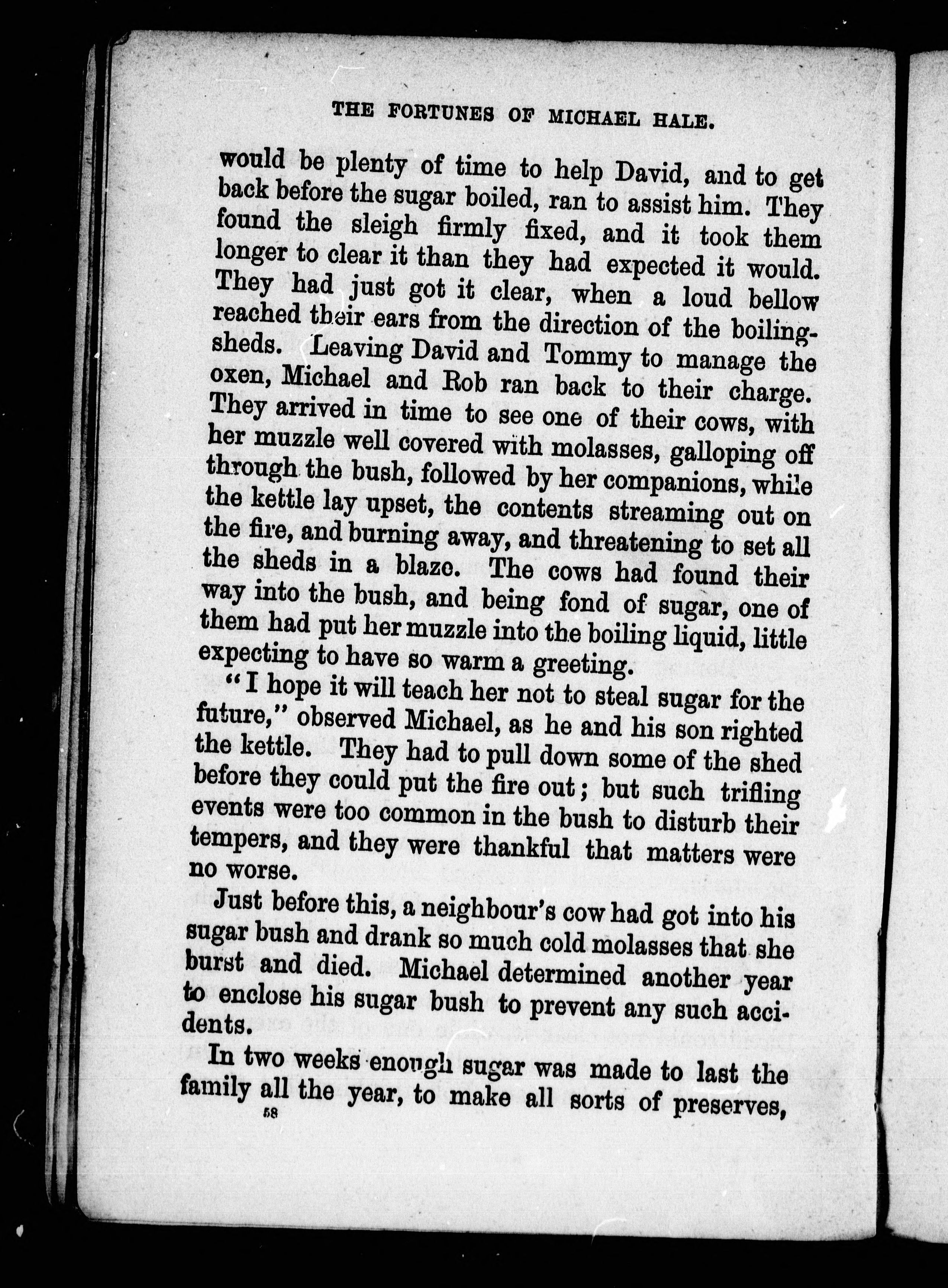 THE FORTUNES OF MICHAEL HALE.

would be plenty of time to help David, and to get back before the sugar boiled, ran to assist him. They found the sleigh firmly fixed, and it took them longer to clear it than they had expected it would. They had just got it clear, when a loud bellow reached their ears from the direction of the boiling-sheds. Leaving David and Tommy to manage the oxen, Michael and Rob ran back to their charge. They arrived in time to see one of their cows, with her muzzle well covered with molasses, galloping off through the bush, followed by her companions, while the kettle lay upset, the contents streaming out on the fire, and burning away, and threatening to set all the sheds in a blaze. The cows had found their way into the bush, and being fond of sugar, one of them had put her muzzle into the boiling liquid, little expecting to have so warm a greeting.

"I hope it will teach her not to steal sugar for the future," observed Michael, as he and his son righted the kettle. They had to pull down some of the shed before they could put the fire out; but such trifling events were too common in the bush to disturb their tempers, and they were thankful that matters were no worse.

Just before this, a neighbour's cow had got into his sugar bush and drank so much cold molasses that she burst and died. Michael determined another year to enclose his sugar bush to prevent any such accidents.

In two weeks enough sugar was made to last the family all the year, to make all sorts of preserves,

58